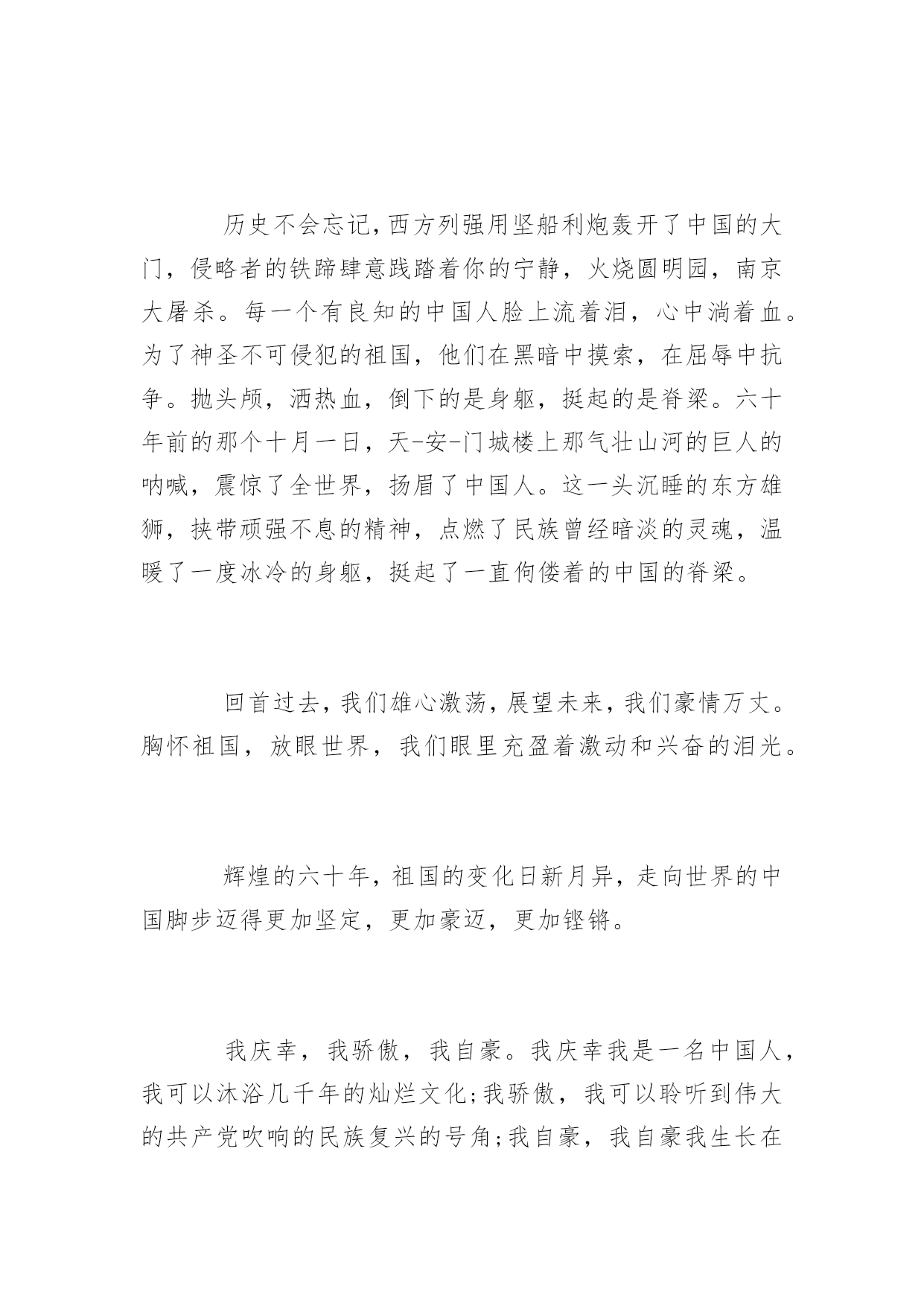 历史不会忘记,西方列强用坚船利炮轰开了中国的大门，侵略者的铁蹄肆意践踏着你的宁静，火烧圆明园，南京大屠杀。每一个有良知的中国人脸上流着泪，心中淌着血。为了神圣不可侵犯的祖国，他们在黑暗中摸索，在屈辱中抗争。抛头颅，洒热血，倒下的是身躯，挺起的是脊梁。六十年前的那个十月一日，天-安-门城楼上那气壮山河的巨人的呐喊，震惊了全世界，扬眉了中国人。这一头沉睡的东方雄狮，挟带顽强不息的精神，点燃了民族曾经暗淡的灵魂，温暖了一度冰冷的身躯，挺起了一直佝偻着的中国的脊梁。

回首过去,我们雄心激荡,展望未来,我们豪情万丈。胸怀祖国，放眼世界，我们眼里充盈着激动和兴奋的泪光。

辉煌的六十年,祖国的变化日新月异,走向世界的中国脚步迈得更加坚定，更加豪迈，更加铿锵。

我庆幸，我骄傲，我自豪。我庆幸我是一名中国人，我可以沐浴几千年的灿烂文化;我骄傲，我可以聆听到伟大的共产党吹响的民族复兴的号角;我自豪，我自豪我生长在